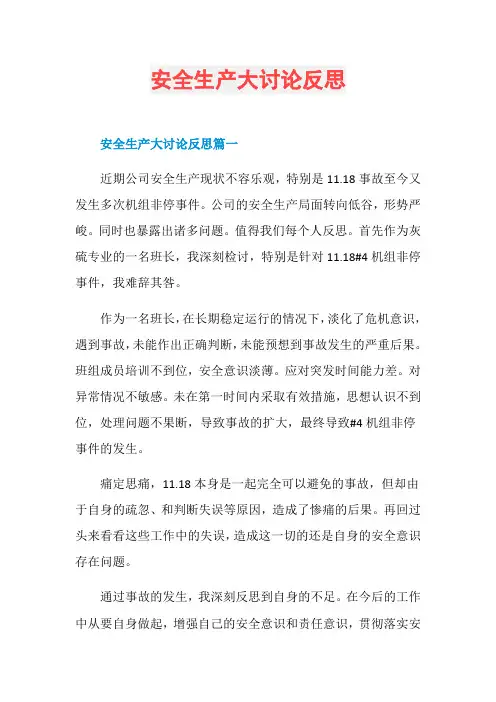 安全生产大讨论反思

安全生产大讨论反思篇一

近期公司安全生产现状不容乐观，特别是 11.18 事故至今又发生多次机组非停事件。公司的安全生产局面转向低谷，形势严峻。同时也暴露出诸多问题。值得我们每个人反思。首先作为灰硫专业的一名班长，我深刻检讨，特别是针对 11.18#4 机组非停事件，我难辞其咎。

作为一名班长，在长期稳定运行的情况下，淡化了危机意识，遇到事故，未能作出正确判断，未能预想到事故发生的严重后果。班组成员培训不到位，安全意识淡薄。应对突发时间能力差。对异常情况不敏感。未在第一时间内采取有效措施，思想认识不到位，处理问题不果断，导致事故的扩大，最终导致#4 机组非停事件的发生。

痛定思痛，11.18 本身是一起完全可以避免的事故，但却由于自身的疏忽、和判断失误等原因，造成了惨痛的后果。再回过头来看看这些工作中的失误，造成这一切的还是自身的安全意识存在问题。

通过事故的发生，我深刻反思到自身的不足。在今后的工作中从要自身做起，增强自己的安全意识和责任意识，贯彻落实安